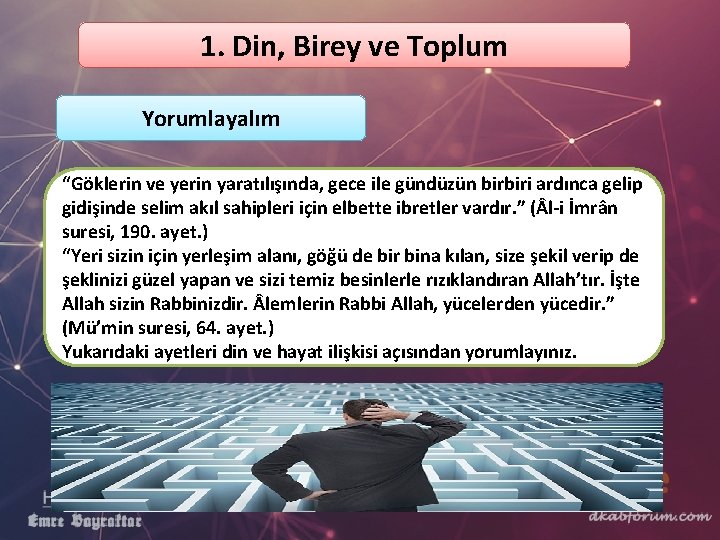 1. Din, Birey ve Toplum

Yorumlayalım

“Göklerin ve yerin yaratılışında, gece ile gündüzün birbiri ardınca gelip gidişinde selim akıl sahipleri için elbette ibretler vardır.” (Âl-i İmrân suresi, 190. ayet.)
“Yeri sizin için yerleşim alanı, göğü de bir bina kılan, size şekil verip de şeklinizi güzel yapan ve sizi temiz besinlerle rızıklandıran Allah’tır. İşte Allah sizin Rabbinizdir. Âlemlerin Rabbi Allah, yücelerden yücedir.” (Mü’min suresi, 64. ayet.)
Yukarıdaki ayetleri din ve hayat ilişkisi açısından yorumlayınız.

Emre Bayraktar

dkabforum.com